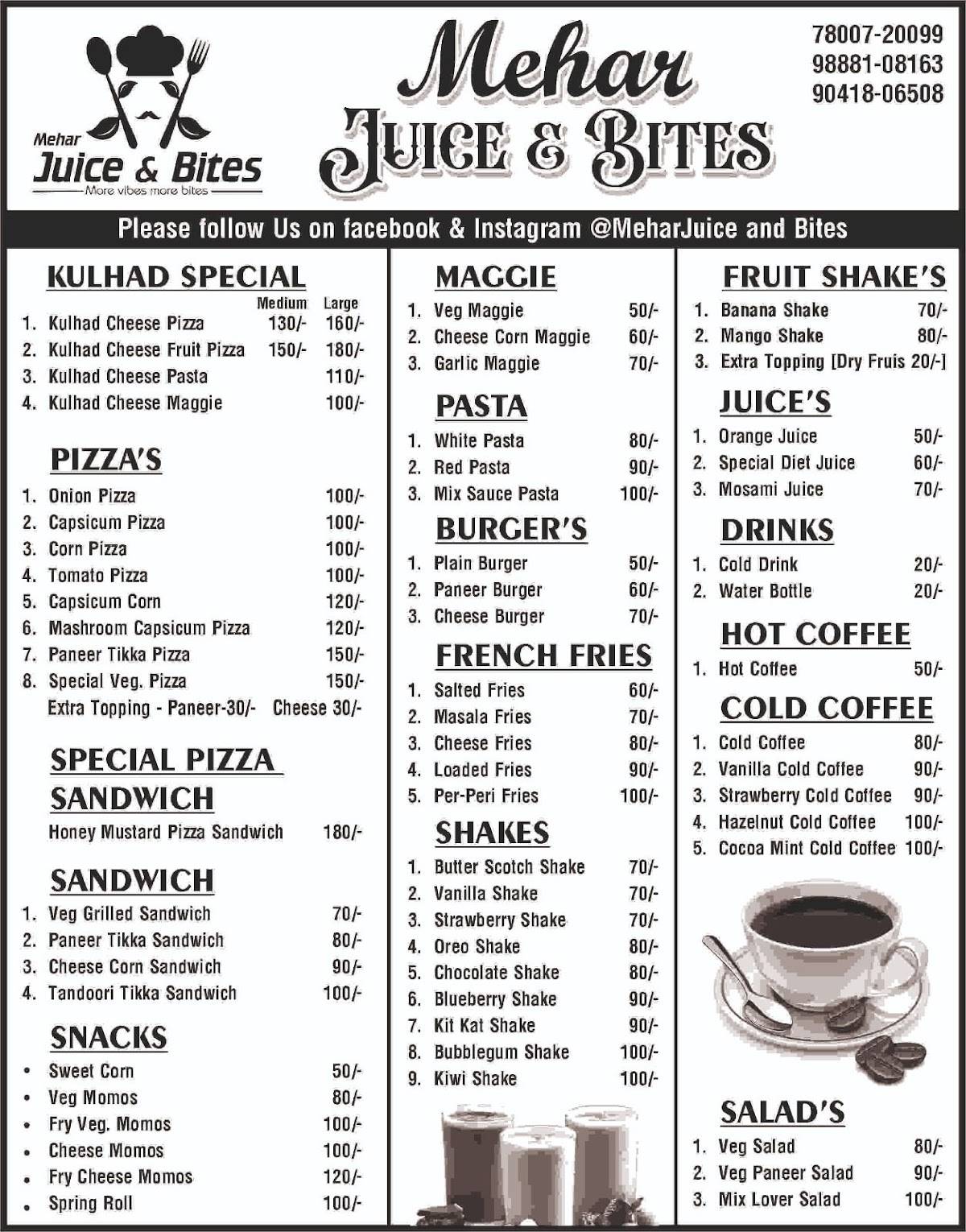 Mehar
Juice & Bites
More vibes more bites

Mehar
JUICE & BITES

78007-20099
98881-08163
90418-06508

Please follow Us on facebook & Instagram @MeharJuice and Bites

KULHAD SPECIAL

| | Medium | Large |
|---|---|---|
| 1. Kulhad Cheese Pizza | 130/- | 160/- |
| 2. Kulhad Cheese Fruit Pizza | 150/- | 180/- |
| 3. Kulhad Cheese Pasta | | 110/- |
| 4. Kulhad Cheese Maggie | | 100/- |

PIZZA'S

1. Onion Pizza 100/-
2. Capsicum Pizza 100/-
3. Corn Pizza 100/-
4. Tomato Pizza 100/-
5. Capsicum Corn 120/-
6. Mashroom Capsicum Pizza 120/-
7. Paneer Tikka Pizza 150/-
8. Special Veg. Pizza 150/-
Extra Topping - Paneer-30/- Cheese 30/-

SPECIAL PIZZA SANDWICH

Honey Mustard Pizza Sandwich 180/-

SANDWICH

1. Veg Grilled Sandwich 70/-
2. Paneer Tikka Sandwich 80/-
3. Cheese Corn Sandwich 90/-
4. Tandoori Tikka Sandwich 100/-

SNACKS

• Sweet Corn 50/-
• Veg Momos 80/-
• Fry Veg. Momos 100/-
• Cheese Momos 100/-
• Fry Cheese Momos 120/-
• Spring Roll 100/-

MAGGIE

1. Veg Maggie 50/-
2. Cheese Corn Maggie 60/-
3. Garlic Maggie 70/-

PASTA

1. White Pasta 80/-
2. Red Pasta 90/-
3. Mix Sauce Pasta 100/-

BURGER'S

1. Plain Burger 50/-
2. Paneer Burger 60/-
3. Cheese Burger 70/-

FRENCH FRIES

1. Salted Fries 60/-
2. Masala Fries 70/-
3. Cheese Fries 80/-
4. Loaded Fries 90/-
5. Per-Peri Fries 100/-

SHAKES

1. Butter Scotch Shake 70/-
2. Vanilla Shake 70/-
3. Strawberry Shake 70/-
4. Oreo Shake 80/-
5. Chocolate Shake 80/-
6. Blueberry Shake 90/-
7. Kit Kat Shake 90/-
8. Bubblegum Shake 100/-
9. Kiwi Shake 100/-

FRUIT SHAKE'S

1. Banana Shake 70/-
2. Mango Shake 80/-
3. Extra Topping [Dry Fruis 20/-]

JUICE'S

1. Orange Juice 50/-
2. Special Diet Juice 60/-
3. Mosami Juice 70/-

DRINKS

1. Cold Drink 20/-
2. Water Bottle 20/-

HOT COFFEE

1. Hot Coffee 50/-

COLD COFFEE

1. Cold Coffee 80/-
2. Vanilla Cold Coffee 90/-
3. Strawberry Cold Coffee 90/-
4. Hazelnut Cold Coffee 100/-
5. Cocoa Mint Cold Coffee 100/-

SALAD'S

1. Veg Salad 80/-
2. Veg Paneer Salad 90/-
3. Mix Lover Salad 100/-